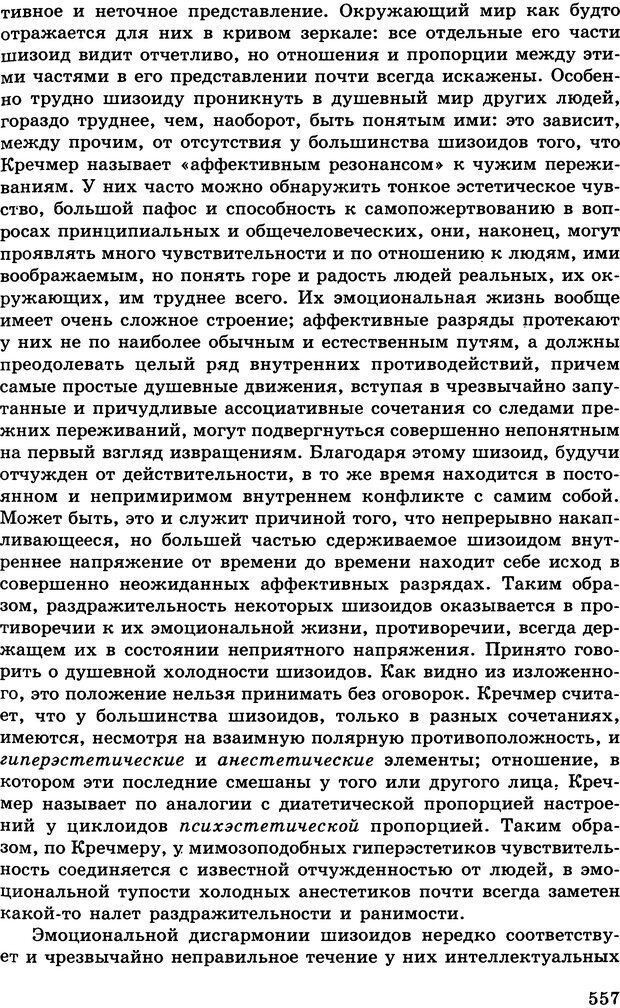 тивное и неточное представление. Окружающий мир как будто отражается для них в кривом зеркале: все отдельные его части шизоид видит отчетливо, но отношения и пропорции между этими частями в его представлении почти всегда искажены. Особенно трудно шизоиду проникнуть в душевный мир других людей, гораздо труднее, чем, наоборот, быть понятым ими: это зависит, между прочим, от отсутствия у большинства шизоидов того, что Кречмер называет «аффективным резонансом» к чужим переживаниям. У них часто можно обнаружить тонкое эстетическое чувство, большой пафос и способность к самопожертвованию в вопросах принципиальных и общечеловеческих, они, наконец, могут проявлять много чувствительности и по отношению к людям, ими воображаемым, но понять горе и радость людей реальных, их окружающих, им труднее всего. Их эмоциональная жизнь вообще имеет очень сложное строение; аффективные разряды протекают у них не по наиболее обычным и естественным путям, а должны преодолевать целый ряд внутренних противодействий, причем самые простые душевные движения, вступая в чрезвычайно запутанные и причудливые ассоциативные сочетания со следами прежних переживаний, могут подвергнуться совершенно непонятным на первый взгляд извращениям. Благодаря этому шизоид, будучи отчужден от действительности, в то же время находится в постоянном и непримиримом внутреннем конфликте с самим собой. Может быть, это и служит причиной того, что непрерывно накапливающееся, но большей частью сдерживаемое шизоидом внутреннее напряжение от времени до времени находит себе исход в совершенно неожиданных аффективных разрядах. Таким образом, раздражительность некоторых шизоидов оказывается в противоречии к их эмоциональной жизни, противоречии, всегда держащем их в состоянии неприятного напряжения. Принято говорить о душевной холодности шизоидов. Как видно из изложенного, это положение нельзя принимать без оговорок. Кречмер считает, что у большинства шизоидов, только в разных сочетаниях, имеются, несмотря на взаимную полярную противоположность, и гиперэстетические и анестетические элементы; отношение, в котором эти последние смешаны у того или другого лица, Кречмер называет по аналогии с диатетической пропорцией настроений у циклоидов психэстетической пропорцией. Таким образом, по Кречмеру, у мимозоподобных гиперэстетиков чувствительность соединяется с известной отчужденностью от людей, в эмоциональной тупости холодных анестетиков почти всегда заметен какой-то налет раздражительности и ранимости.

Эмоциональной дисгармонии шизоидов нередко соответствует и чрезвычайно неправильное течение у них интеллектуальных

557